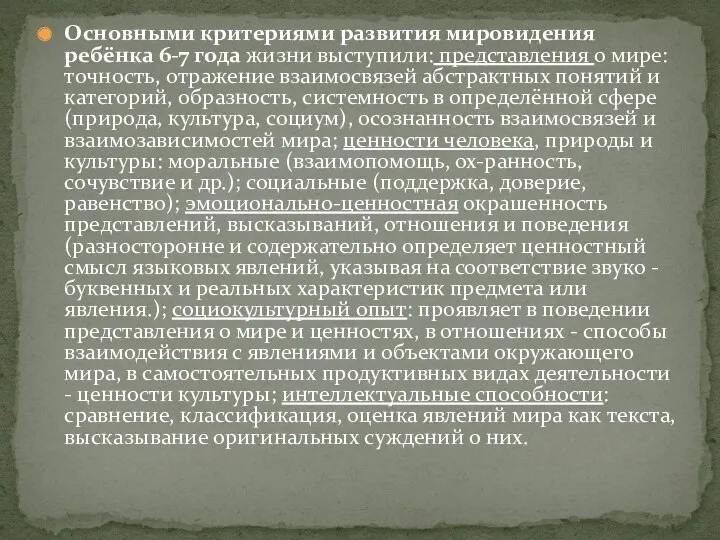 Основными критериями развития мировидения ребёнка 6-7 года жизни выступили: представления о мире: точность, отражение взаимосвязей абстрактных понятий и категорий, образность, системность в определённой сфере (природа, культура, социум), осознанность взаимосвязей и взаимозависимостей мира; ценности человека, природы и культуры: моральные (взаимопомощь, ох-ранность, сочувствие и др.); социальные (поддержка, доверие, равенство); эмоционально-ценностная окрашенность представлений, высказываний, отношения и поведения (разносторонне и содержательно определяет ценностный смысл языковых явлений, указывая на соответствие звуко - буквенных и реальных характеристик предмета или явления.); социокультурный опыт: проявляет в поведении представления о мире и ценностях, в отношениях - способы взаимодействия с явлениями и объектами окружающего мира, в самостоятельных продуктивных видах деятельности - ценности культуры; интеллектуальные способности: сравнение, классификация, оценка явлений мира как текста, высказывание оригинальных суждений о них.